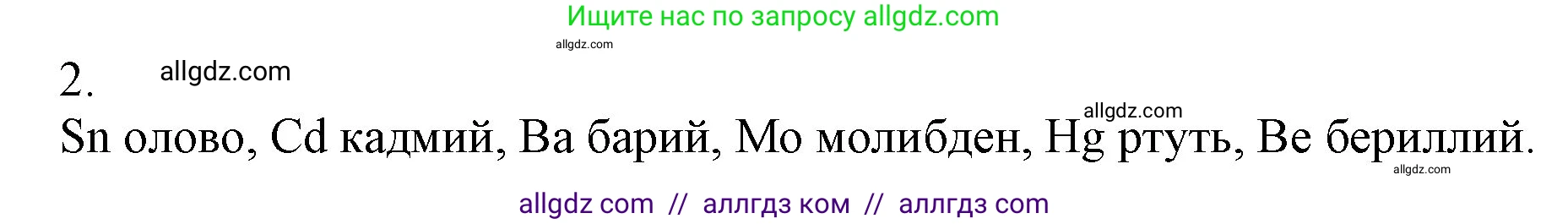 Ищите нас по запросу allgdz.com

allgdz.com

2.

allgdz.com

allgdz.com

Sn олово, Cd кадмий, Ba барий, Mo молибден, Hg ртуть, Be бериллий.

allgdz.com

allgdz com // аллгдз ком // аллгдз com